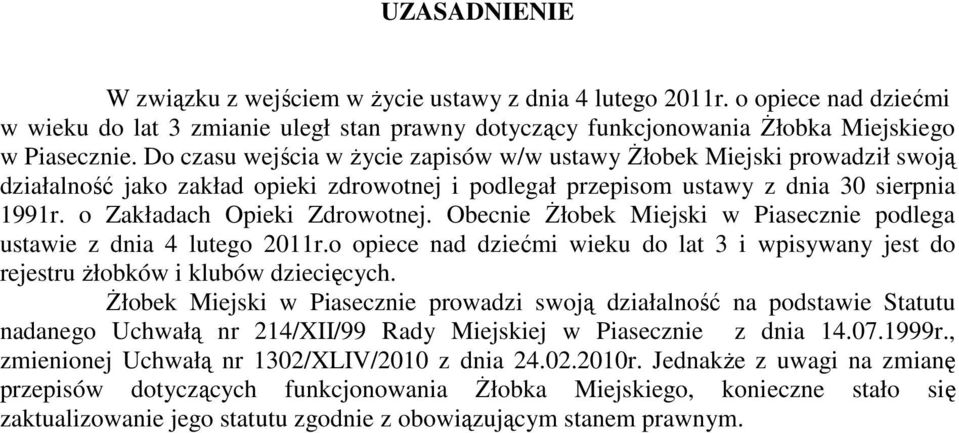 UZASADNIENIE

W związku z wejściem w życie ustawy z dnia 4 lutego 2011r. o opiece nad dziećmi w wieku do lat 3 zmianie uległ stan prawny dotyczący funkcjonowania Żłobka Miejskiego w Piasecznie. Do czasu wejścia w życie zapisów w/w ustawy Żłobek Miejski prowadził swoją działalność jako zakład opieki zdrowotnej i podlegał przepisom ustawy z dnia 30 sierpnia 1991r. o Zakładach Opieki Zdrowotnej. Obecnie Żłobek Miejski w Piasecznie podlega ustawie z dnia 4 lutego 2011r.o opiece nad dziećmi wieku do lat 3 i wpisywany jest do rejestru żłobków i klubów dziecięcych.

Żłobek Miejski w Piasecznie prowadzi swoją działalność na podstawie Statutu nadanego Uchwałą nr 214/XII/99 Rady Miejskiej w Piasecznie z dnia 14.07.1999r., zmienionej Uchwałą nr 1302/XLIV/2010 z dnia 24.02.2010r. Jednakże z uwagi na zmianę przepisów dotyczących funkcjonowania Żłobka Miejskiego, konieczne stało się zaktualizowanie jego statutu zgodnie z obowiązującym stanem prawnym.